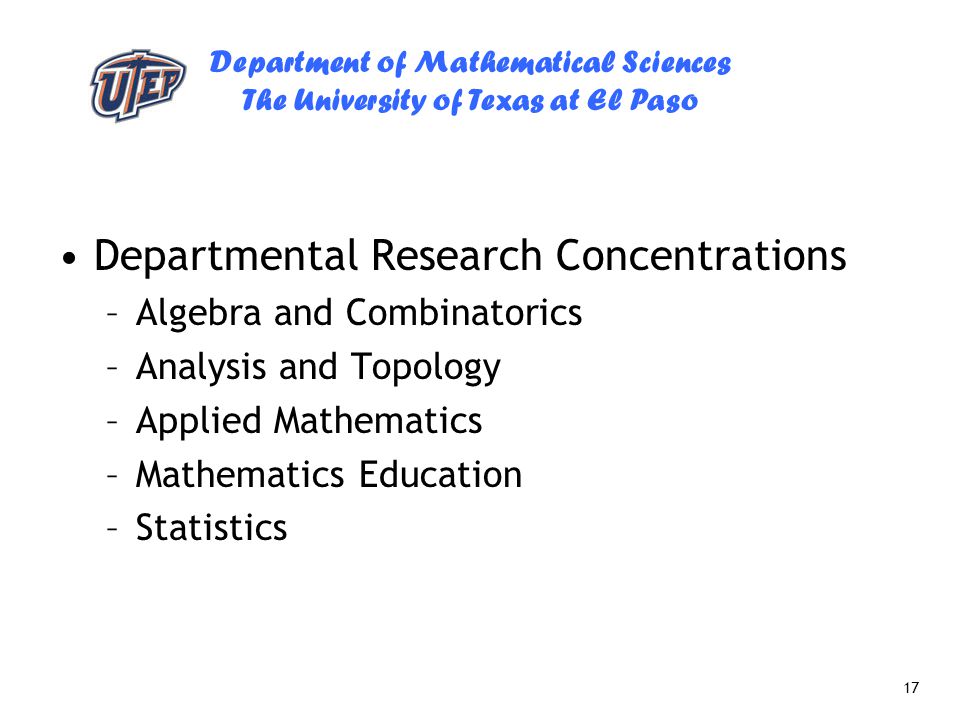 UTEP

Department of Mathematical Sciences
The University of Texas at El Paso

• Departmental Research Concentrations
– Algebra and Combinatorics
– Analysis and Topology
– Applied Mathematics
– Mathematics Education
– Statistics

17